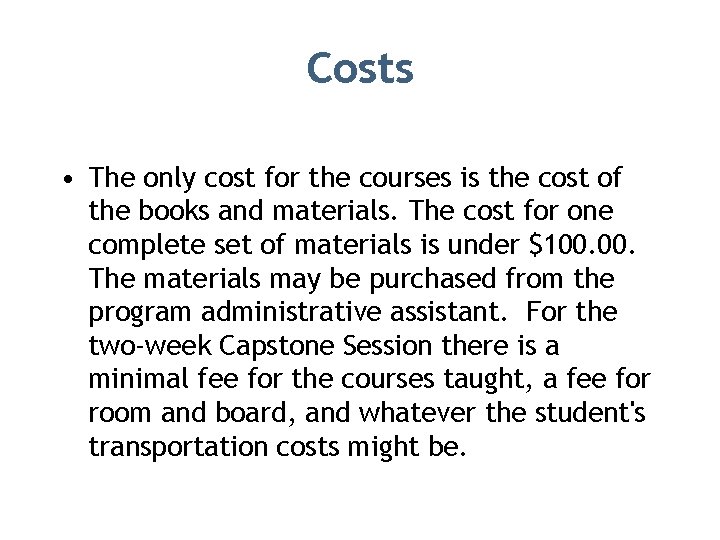 Costs

• The only cost for the courses is the cost of the books and materials. The cost for one complete set of materials is under \$100.00. The materials may be purchased from the program administrative assistant. For the two-week Capstone Session there is a minimal fee for the courses taught, a fee for room and board, and whatever the student's transportation costs might be.